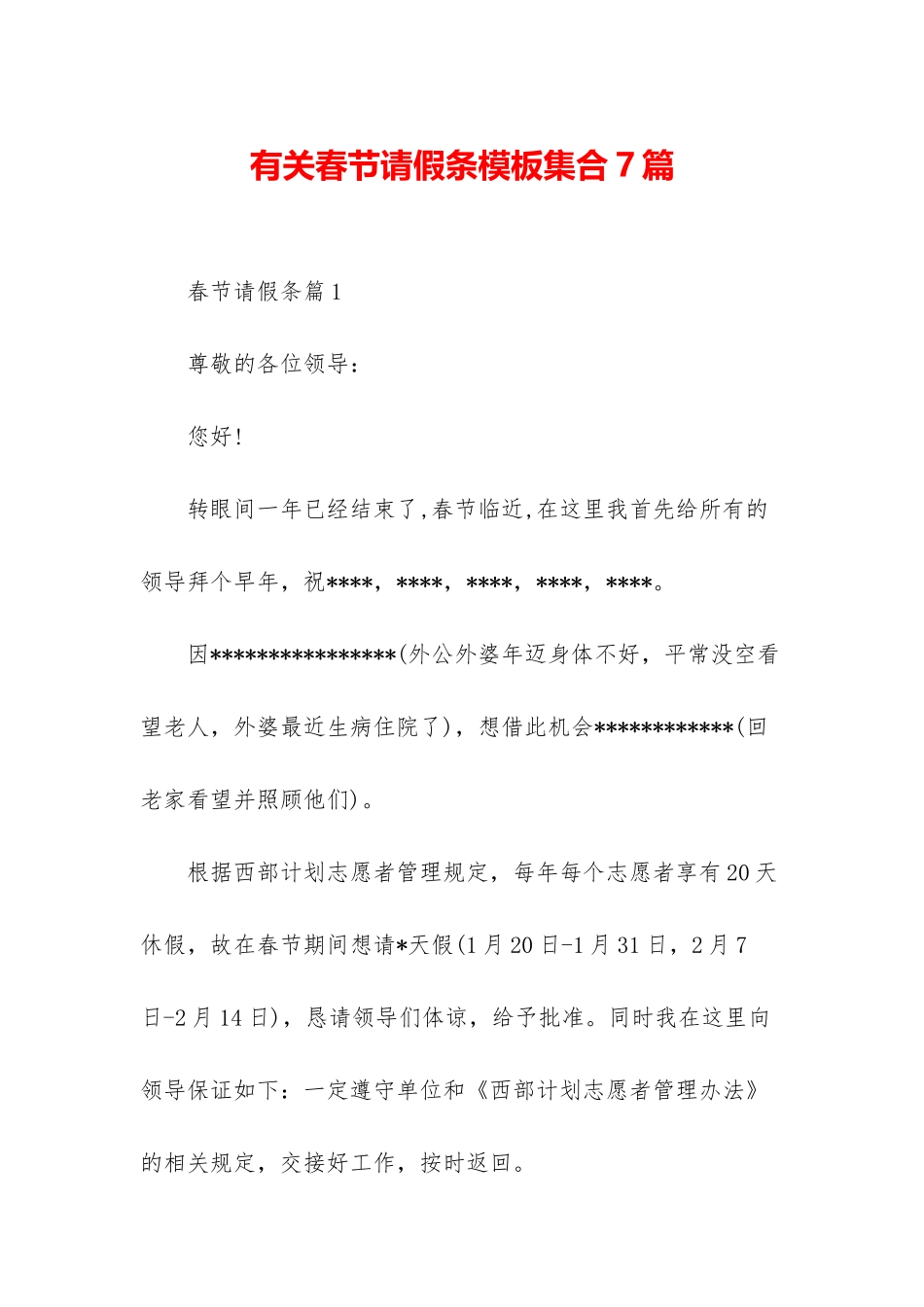 有关春节请假条模板集合7篇

春节请假条篇1

尊敬的各位领导：

您好!

转眼间一年已经结束了,春节临近,在这里我首先给所有的领导拜个早年，祝****，****，****，****，****。

因****************(外公外婆年迈身体不好，平常没空看望老人，外婆最近生病住院了)，想借此机会************(回老家看望并照顾他们)。

根据西部计划志愿者管理规定，每年每个志愿者享有20天休假，故在春节期间想请*天假(1月20日-1月31日，2月7日-2月14日)，恳请领导们体谅，给予批准。同时我在这里向领导保证如下：一定遵守单位和《西部计划志愿者管理办法》的相关规定，交接好工作，按时返回。